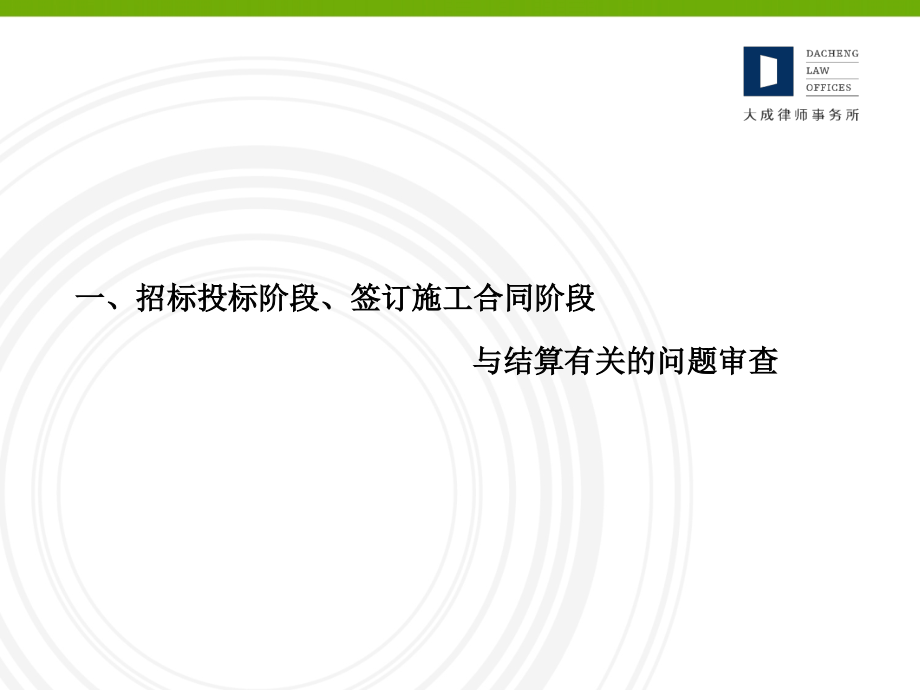 DACHENG
LAW
OFFICES
大成律师事务所

一、招标投标阶段、签订施工合同阶段

与结算有关的问题审查